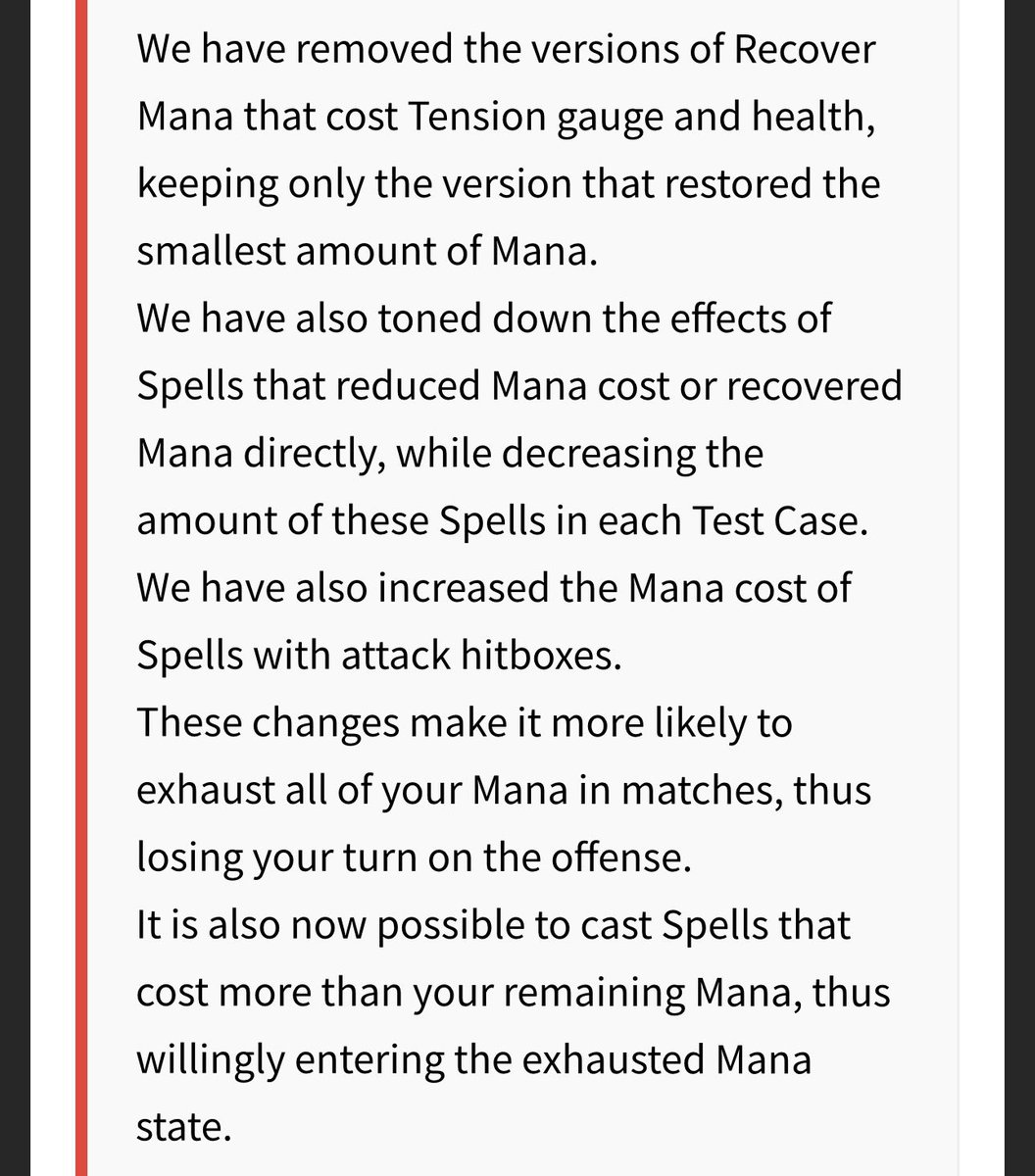 We have removed the versions of Recover Mana that cost Tension gauge and health, keeping only the version that restored the smallest amount of Mana.
We have also toned down the effects of Spells that reduced Mana cost or recovered Mana directly, while decreasing the amount of these Spells in each Test Case.
We have also increased the Mana cost of Spells with attack hitboxes.
These changes make it more likely to exhaust all of your Mana in matches, thus losing your turn on the offense.
It is also now possible to cast Spells that cost more than your remaining Mana, thus willingly entering the exhausted Mana state.